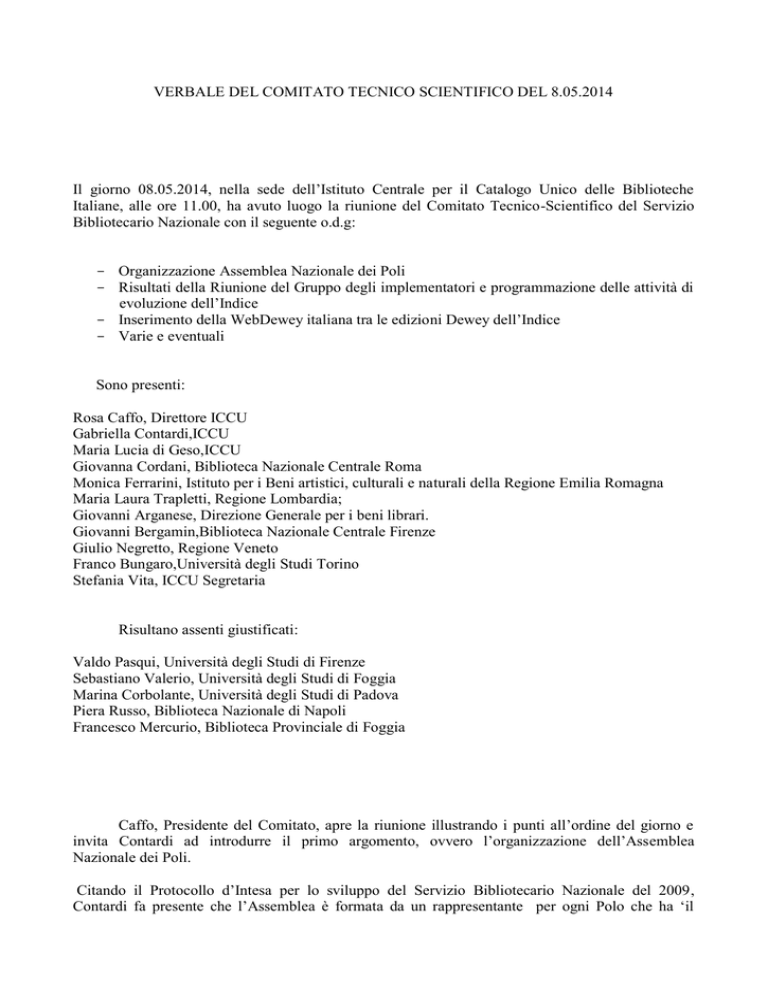 VERBALE DEL COMITATO TECNICO SCIENTIFICO DEL 8.05.2014

Il giorno 08.05.2014, nella sede dell'Istituto Centrale per il Catalogo Unico delle Biblioteche Italiane, alle ore 11.00, ha avuto luogo la riunione del Comitato Tecnico-Scientifico del Servizio Bibliotecario Nazionale con il seguente o.d.g:

- Organizzazione Assemblea Nazionale dei Poli
- Risultati della Riunione del Gruppo degli implementatori e programmazione delle attività di evoluzione dell'Indice
- Inserimento della WebDewey italiana tra le edizioni Dewey dell'Indice
- Varie e eventuali

Sono presenti:

Rosa Caffo, Direttore ICCU
Gabriella Contardi,ICCU
Maria Lucia di Geso,ICCU
Giovanna Cordani, Biblioteca Nazionale Centrale Roma
Monica Ferrarini, Istituto per i Beni artistici, culturali e naturali della Regione Emilia Romagna
Maria Laura Trapletti, Regione Lombardia;
Giovanni Arganese, Direzione Generale per i beni librari.
Giovanni Bergamin,Biblioteca Nazionale Centrale Firenze
Giulio Negretto, Regione Veneto
Franco Bungaro,Università degli Studi Torino
Stefania Vita, ICCU Segretaria

Risultano assenti giustificati:

Valdo Pasqui, Università degli Studi di Firenze
Sebastiano Valerio, Università degli Studi di Foggia
Marina Corbolante, Università degli Studi di Padova
Piera Russo, Biblioteca Nazionale di Napoli
Francesco Mercurio, Biblioteca Provinciale di Foggia

Caffo, Presidente del Comitato, apre la riunione illustrando i punti all'ordine del giorno e invita Contardi ad introdurre il primo argomento, ovvero l'organizzazione dell'Assemblea Nazionale dei Poli.

Citando il Protocollo d'Intesa per lo sviluppo del Servizio Bibliotecario Nazionale del 2009, Contardi fa presente che l'Assemblea è formata da un rappresentante per ogni Polo che ha 'il